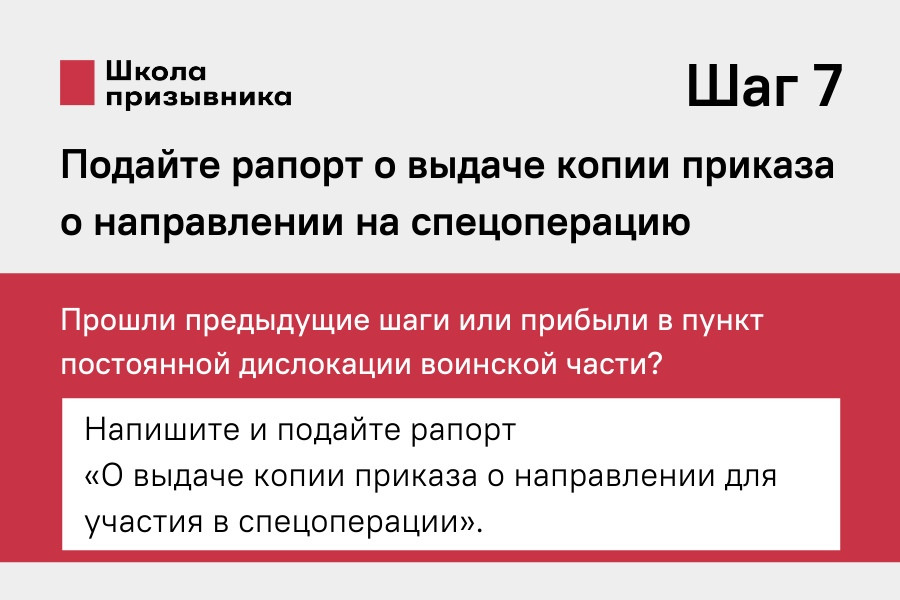 Школа
призывника

Шаг 7

Подайте рапорт о выдаче копии приказа о направлении на спецоперацию

Прошли предыдущие шаги или прибыли в пункт постоянной дислокации воинской части?

Напишите и подайте рапорт «О выдаче копии приказа о направлении для участия в спецоперации».